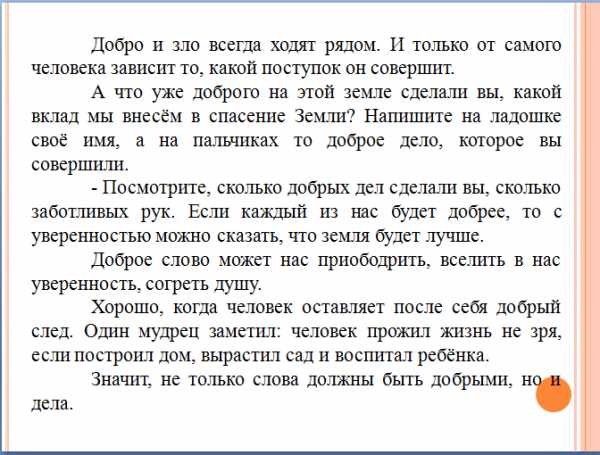 Добро и зло всегда ходят рядом. И только от самого человека зависит то, какой поступок он совершит.

А что уже доброго на этой земле сделали вы, какой вклад мы внесём в спасение Земли? Напишите на ладошке своё имя, а на пальчиках то доброе дело, которое вы совершили.

- Посмотрите, сколько добрых дел сделали вы, сколько заботливых рук. Если каждый из нас будет добрее, то с уверенностью можно сказать, что земля будет лучше.

Доброе слово может нас приободрить, вселить в нас уверенность, согреть душу.

Хорошо, когда человек оставляет после себя добрый след. Один мудрец заметил: человек прожил жизнь не зря, если построил дом, вырастил сад и воспитал ребёнка.

Значит, не только слова должны быть добрыми, но и дела.